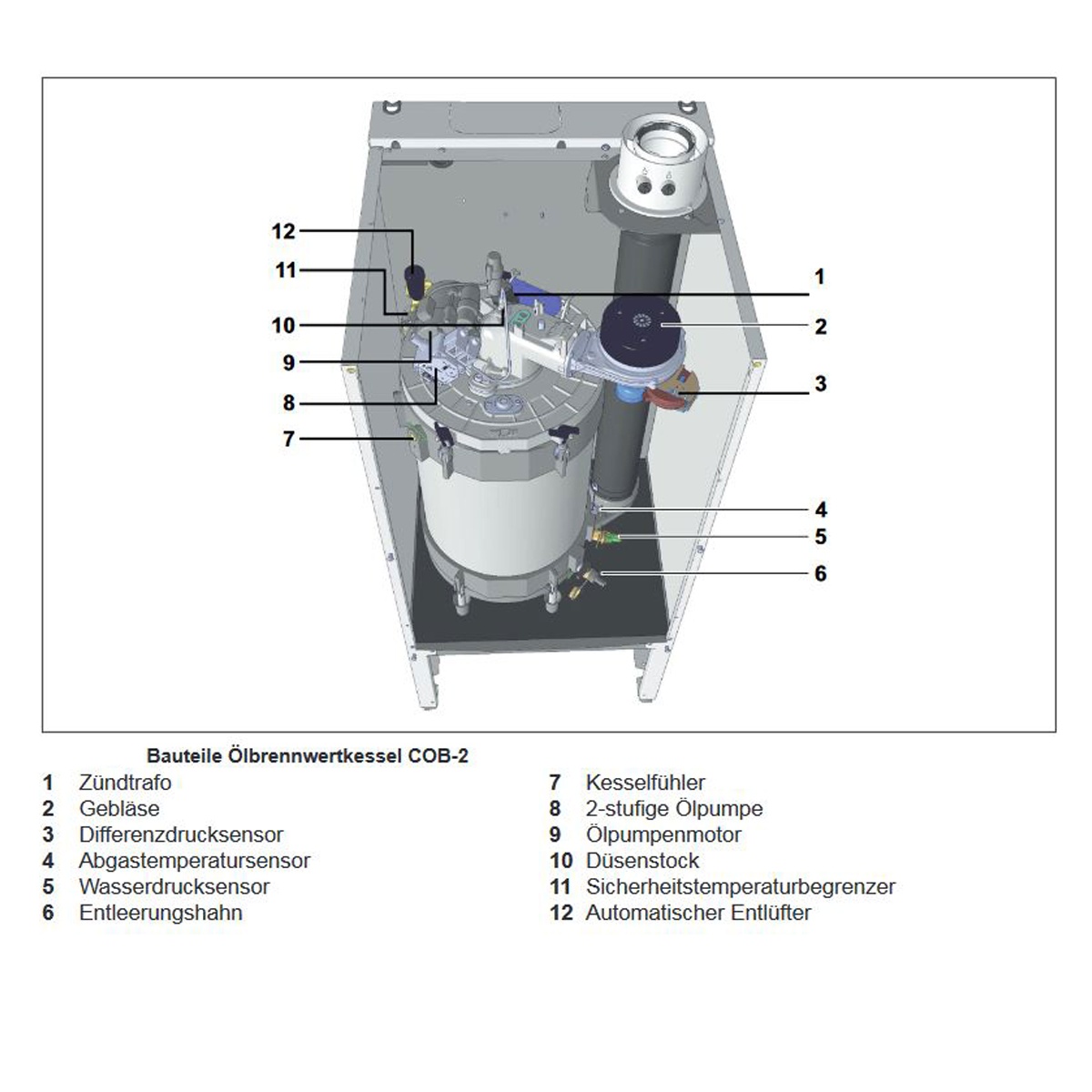 12
11
10
9
8
7
1
2
3
4
5
6

Bauteile Ölbrennwertkessel COB-2

1 Zündtrafo
2 Gebläse
3 Differenzdrucksensor
4 Abgastemperatursensor
5 Wasserdrucksensor
6 Entleerungshahn

7 Kesselfühler
8 2-stufige Ölpumpe
9 Ölpumpenmotor
10 Düsenstock
11 Sicherheitstemperaturbegrenzer
12 Automatischer Entlüfter